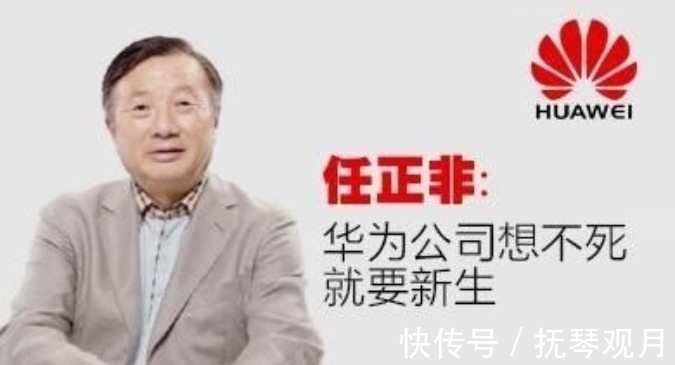 HUAWEI

任正非:
华为公司想不死
就要新生

快传号 / 抚琴观月